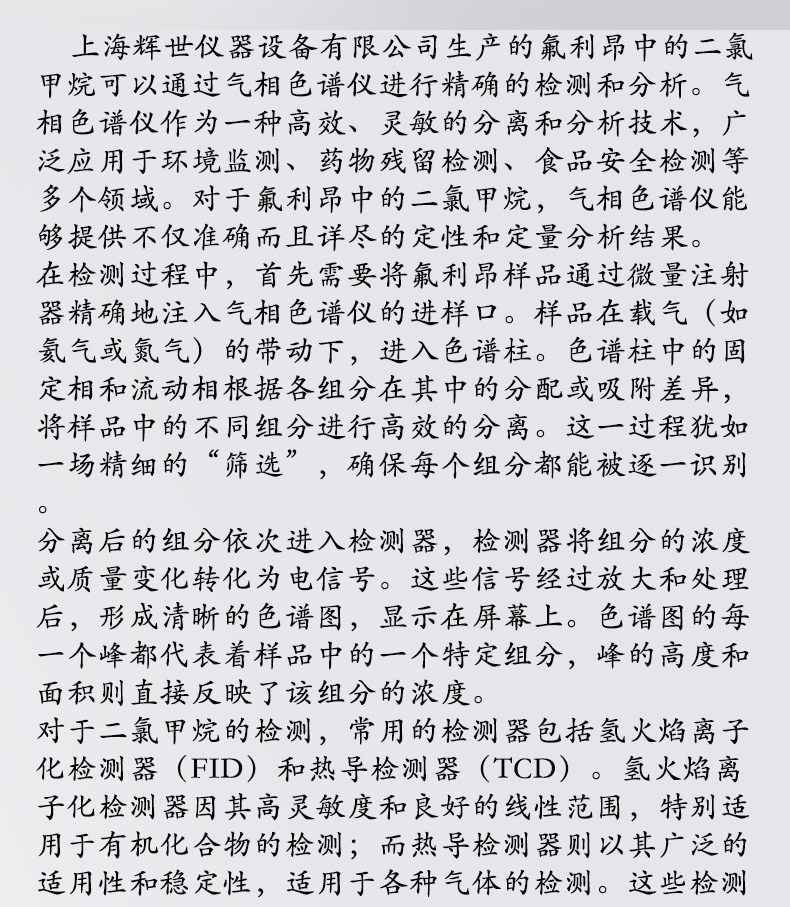 上海辉世仪器设备有限公司生产的氟利昂中的二氯甲烷可以通过气相色谱仪进行精确的检测和分析。气相色谱仪作为一种高效、灵敏的分离和分析技术，广泛应用于环境监测、药物残留检测、食品安全检测等多个领域。对于氟利昂中的二氯甲烷，气相色谱仪能够提供不仅准确而且详尽的定性和定量分析结果。
在检测过程中，首先需要将氟利昂样品通过微量注射器精确地注入气相色谱仪的进样口。样品在载气（如氦气或氮气）的带动下，进入色谱柱。色谱柱中的固定相和流动相根据各组分在其中的分配或吸附差异，将样品中的不同组分进行高效的分离。这一过程犹如一场精细的“筛选”，确保每个组分都能被逐一识别。
分离后的组分依次进入检测器，检测器将组分的浓度或质量变化转化为电信号。这些信号经过放大和处理后，形成清晰的色谱图，显示在屏幕上。色谱图的每一个峰都代表着样品中的一个特定组分，峰的高度和面积则直接反映了该组分的浓度。
对于二氯甲烷的检测，常用的检测器包括氢火焰离子化检测器（FID）和热导检测器（TCD）。氢火焰离子化检测器因其高灵敏度和良好的线性范围，特别适用于有机化合物的检测；而热导检测器则以其广泛的适用性和稳定性，适用于各种气体的检测。这些检测